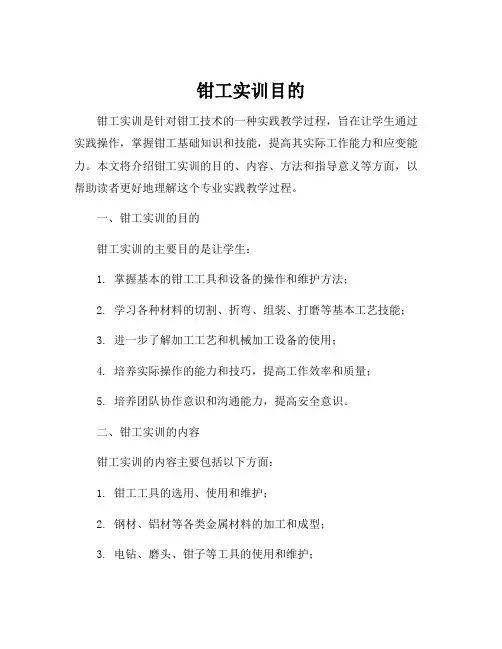 钳工实训目的

钳工实训是针对钳工技术的一种实践教学过程，旨在让学生通过实践操作，掌握钳工基础知识和技能，提高其实际工作能力和应变能力。本文将介绍钳工实训的目的、内容、方法和指导意义等方面，以帮助读者更好地理解这个专业实践教学过程。

一、钳工实训的目的

钳工实训的主要目的是让学生：

1. 掌握基本的钳工工具和设备的操作和维护方法；

2. 学习各种材料的切割、折弯、组装、打磨等基本工艺技能；

3. 进一步了解加工工艺和机械加工设备的使用；

4. 培养实际操作的能力和技巧，提高工作效率和质量；

5. 培养团队协作意识和沟通能力，提高安全意识。

二、钳工实训的内容

钳工实训的内容主要包括以下方面：

1. 钳工工具的选用、使用和维护；

2. 钢材、铝材等各类金属材料的加工和成型；

3. 电钻、磨头、钳子等工具的使用和维护；